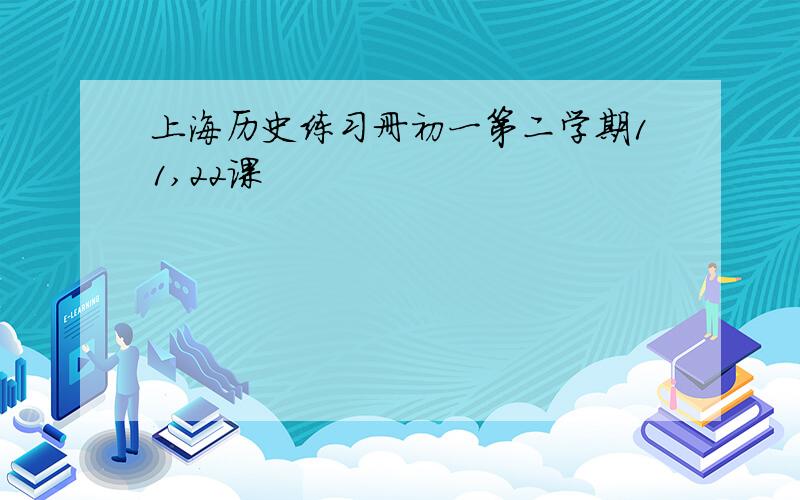 上海历史练习册初一第二学期11,22课

E-LEARNING